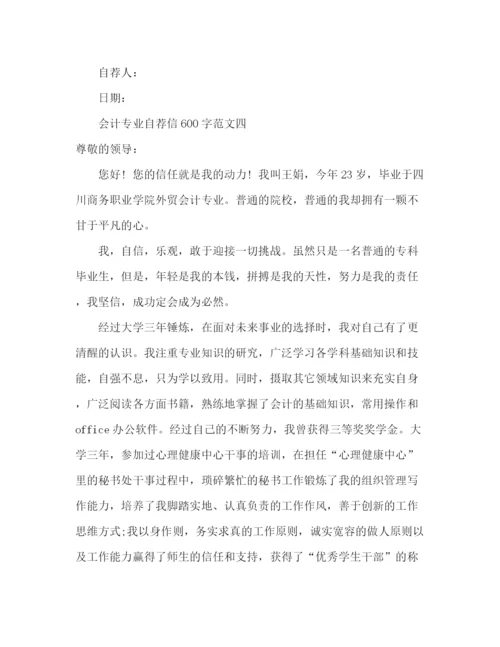 自荐人：

日期：

会计专业自荐信600字范文四

尊敬的领导：

您好！您的信任就是我的动力！我叫王娟，今年23岁，毕业于四川商务职业学院外贸会计专业。普通的院校，普通的我却拥有一颗不甘于平凡的心。

我，自信，乐观，敢于迎接一切挑战。虽然只是一名普通的专科毕业生，但是，年轻是我的本钱，拼搏是我的天性，努力是我的责任，我坚信，成功定会成为必然。

经过大学三年锤炼，在面对未来事业的选择时，我对自己有了更清醒的认识。我注重专业知识的研究，广泛学习各学科基础知识和技能，自强不息，只为学以致用。同时，摄取其它领域知识来充实自身，广泛阅读各方面书籍，熟练地掌握了会计的基础知识，常用操作和office办公软件。经过自己的不断努力，我曾获得三等奖奖学金。大学三年，参加过心理健康中心干事的培训，在担任“心理健康中心”里的秘书处干事过程中，琐碎繁忙的秘书工作锻炼了我的组织管理写作能力，培养了我脚踏实地、认真负责的工作作风，善于创新的工作思维方式;我以身作则，务实求真的工作原则，诚实宽容的做人原则以及工作能力赢得了师生的信任和支持，获得了“优秀学生干部”的称